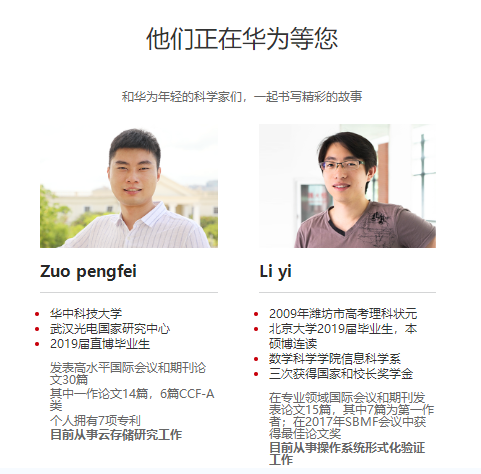 他们正在华为等您

和华为年轻的科学家们，一起书写精彩的故事

Zuo pengfei

• 华中科技大学
• 武汉光电国家研究中心
• 2019届直博毕业生

发表高水平国际会议和期刊论文30篇
其中一作论文14篇，6篇CCF-A类
个人拥有7项专利
目前从事云存储研究工作

Li yi

• 2009年潍坊市高考理科状元
• 北京大学2019届毕业生，本硕博连读
• 数学科学学院信息科学系
• 三次获得国家和校长奖学金

在专业领域国际会议和期刊发表论文15篇，其中7篇为第一作者；在2017年SBMF会议中获得最佳论文奖
目前从事操作系统形式化验证工作